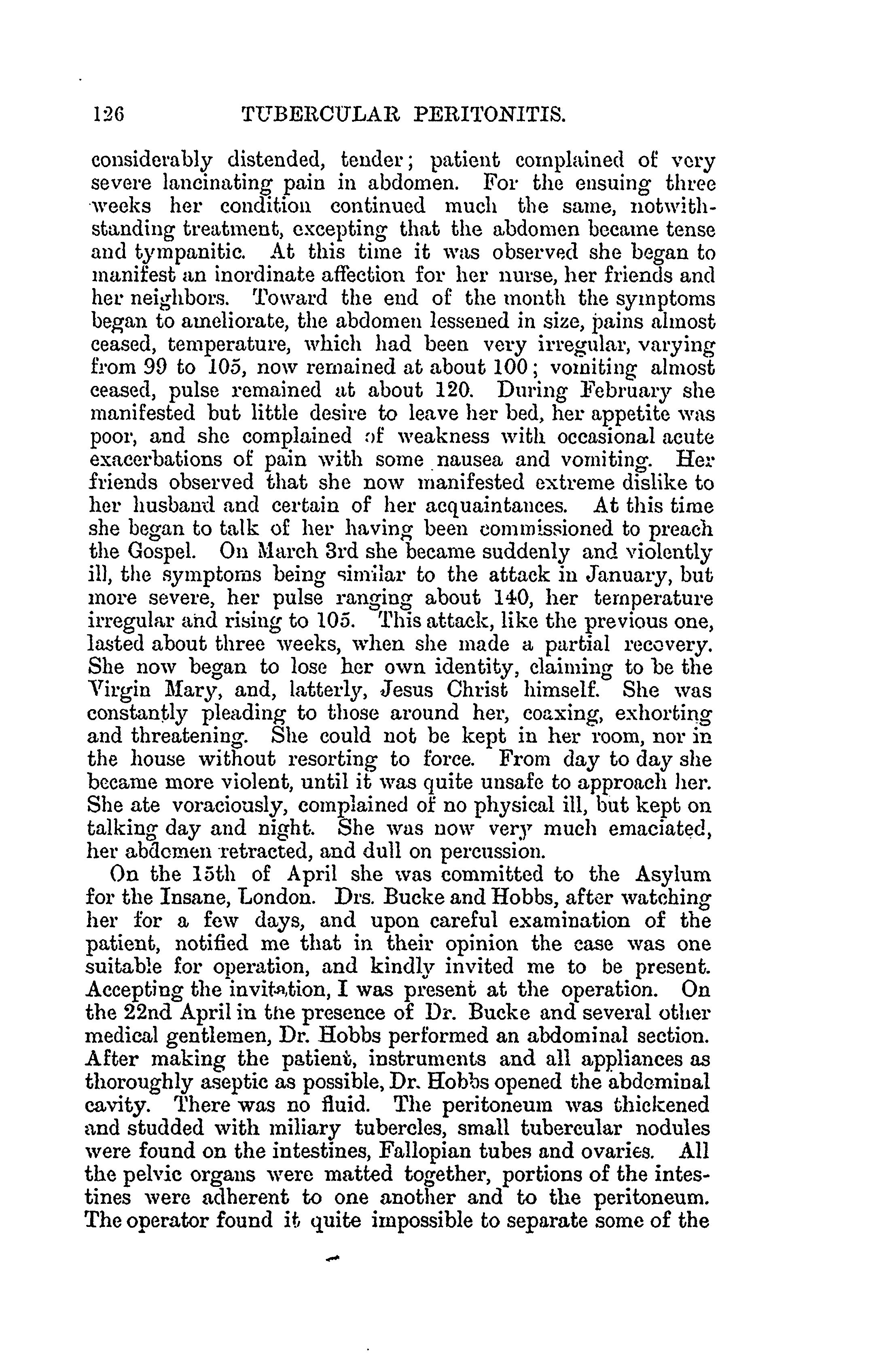 126 TUBERCULAR PERITONITIS.

considerably distended, tender; patient complained of very severe lancinating pain in abdomen. For the ensuing three weeks her condition continued much the same, notwithstanding treatment, excepting that the abdomen became tense and tympanitic. At this time it was observed she began to manifest an inordinate affection for her nurse, her friends and her neighbors. Toward the end of the month the symptoms began to ameliorate, the abdomen lessened in size, pains almost ceased, temperature, which had been very irregular, varying from 99 to 105, now remained at about 100; vomiting almost ceased, pulse remained at about 120. During February she manifested but little desire to leave her bed, her appetite was poor, and she complained of weakness with occasional acute exacerbations of pain with some nausea and vomiting. Her friends observed that she now manifested extreme dislike to her husband and certain of her acquaintances. At this time she began to talk of her having been commissioned to preach the Gospel. On March 3rd she became suddenly and violently ill, the symptoms being similar to the attack in January, but more severe, her pulse ranging about 140, her temperature irregular and rising to 105. This attack, like the previous one, lasted about three weeks, when she made a partial recovery. She now began to lose her own identity, claiming to be the Virgin Mary, and, latterly, Jesus Christ himself. She was constantly pleading to those around her, coaxing, exhorting and threatening. She could not be kept in her room, nor in the house without resorting to force. From day to day she became more violent, until it was quite unsafe to approach her. She ate voraciously, complained of no physical ill, but kept on talking day and night. She was now very much emaciated, her abdomen retracted, and dull on percussion.

On the 15th of April she was committed to the Asylum for the Insane, London. Drs. Bucke and Hobbs, after watching her for a few days, and upon careful examination of the patient, notified me that in their opinion the case was one suitable for operation, and kindly invited me to be present. Accepting the invitation, I was present at the operation. On the 22nd April in the presence of Dr. Bucke and several other medical gentlemen, Dr. Hobbs performed an abdominal section. After making the patient, instruments and all appliances as thoroughly aseptic as possible, Dr. Hobbs opened the abdominal cavity. There was no fluid. The peritoneum was thickened and studded with miliary tubercles, small tubercular nodules were found on the intestines, Fallopian tubes and ovaries. All the pelvic organs were matted together, portions of the intestines were adherent to one another and to the peritoneum. The operator found it quite impossible to separate some of the